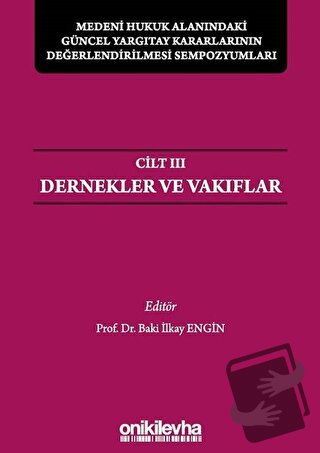 MEDENİ HUKUK ALANINDAKİ GÜNCEL YARGITAY KARARLARININ DEĞERLENDİRİLMESİ SEMPOZYUMLARI

CİLT III
DERNEKLER VE VAKIFLAR

Editör
Prof. Dr. Baki İlkay ENGİN

onikilevha